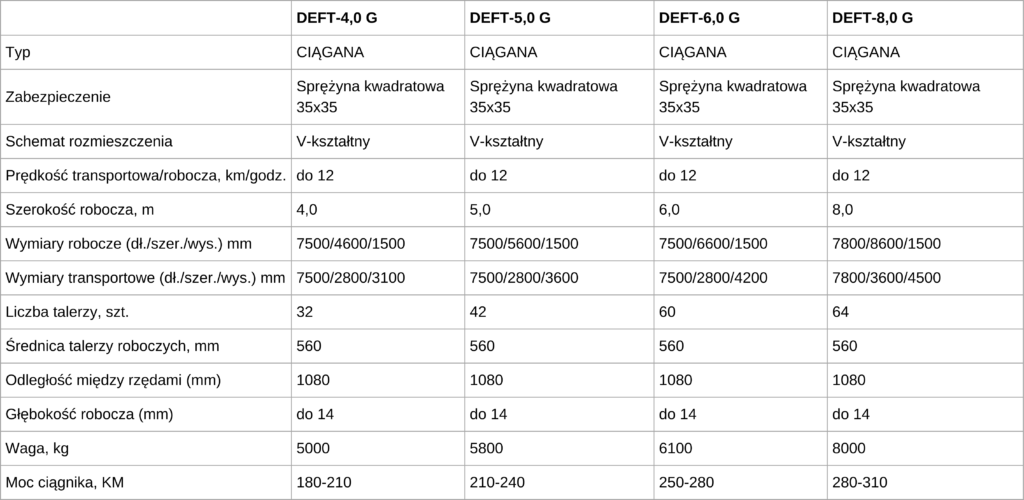 | | DEFT-4,0 G | DEFT-5,0 G | DEFT-6,0 G | DEFT-8,0 G |
|---|---|---|---|---|
| Typ | CIĄGANA | CIĄGANA | CIĄGANA | CIĄGANA |
| Zabezpieczenie | Sprężyna kwadratowa 35x35 | Sprężyna kwadratowa 35x35 | Sprężyna kwadratowa 35x35 | Sprężyna kwadratowa 35x35 |
| Schemat rozmieszczenia | V-kształtny | V-kształtny | V-kształtny | V-kształtny |
| Prędkość transportowa/robocza, km/godz. | do 12 | do 12 | do 12 | do 12 |
| Szerokość robocza, m | 4,0 | 5,0 | 6,0 | 8,0 |
| Wymiary robocze (dł./szer./wys.) mm | 7500/4600/1500 | 7500/5600/1500 | 7500/6600/1500 | 7800/8600/1500 |
| Wymiary transportowe (dł./szer./wys.) mm | 7500/2800/3100 | 7500/2800/3600 | 7500/2800/4200 | 7800/3600/4500 |
| Liczba talerzy, szt. | 32 | 42 | 60 | 64 |
| Średnica talerzy roboczych, mm | 560 | 560 | 560 | 560 |
| Odległość między rzędami (mm) | 1080 | 1080 | 1080 | 1080 |
| Głębokość robocza (mm) | do 14 | do 14 | do 14 | do 14 |
| Waga, kg | 5000 | 5800 | 6100 | 8000 |
| Moc ciągnika, KM | 180-210 | 210-240 | 250-280 | 280-310 |